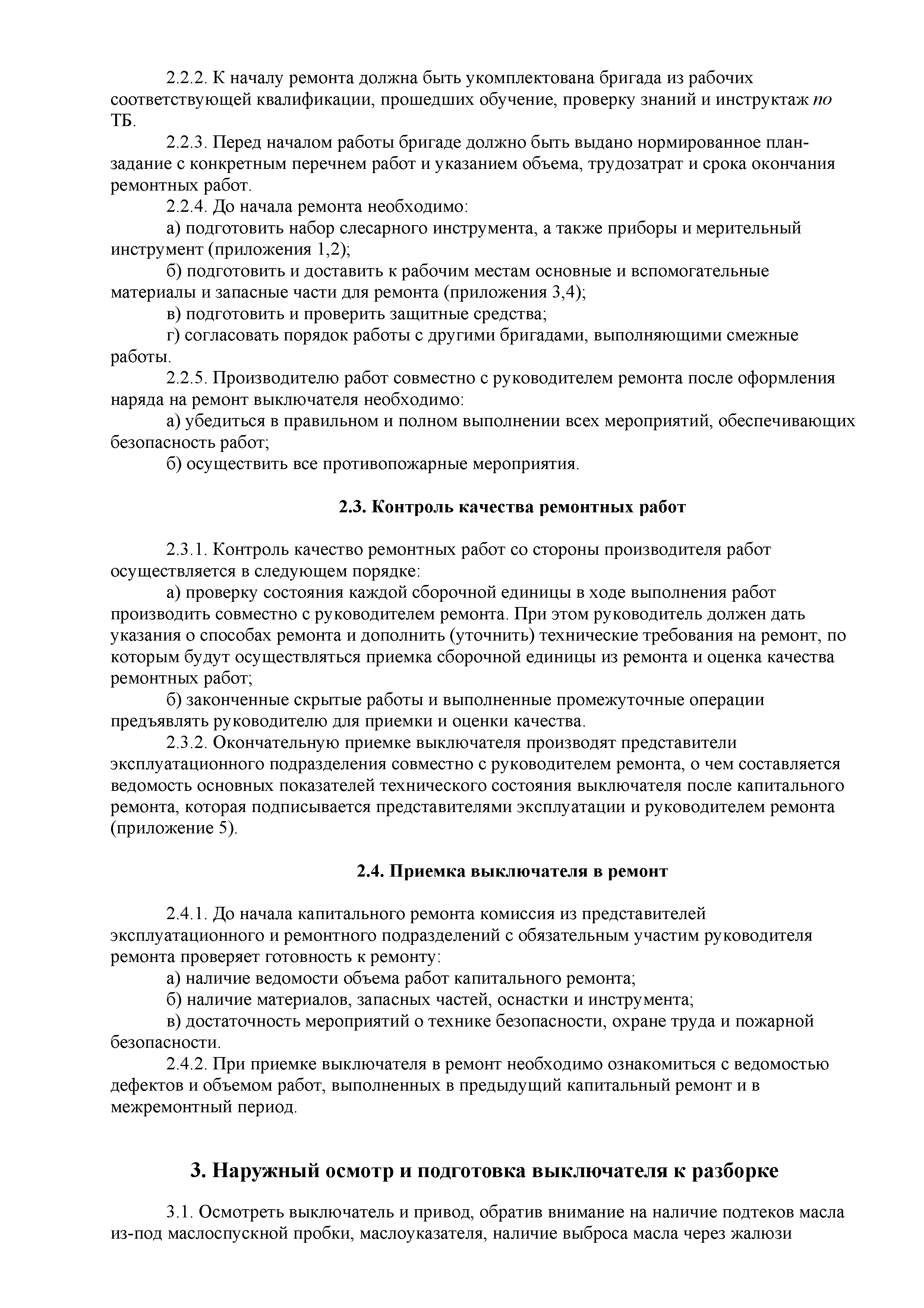 2.2.2. К началу ремонта должна быть укомплектована бригада из рабочих соответствующей квалификации, прошедших обучение, проверку знаний и инструктаж по ТБ.

2.2.3. Перед началом работы бригаде должно быть выдано нормированное план-задание с конкретным перечнем работ и указанием объема, трудозатрат и срока окончания ремонтных работ.

2.2.4. До начала ремонта необходимо:

а) подготовить набор слесарного инструмента, а также приборы и мерительный инструмент (приложения 1,2);

б) подготовить и доставить к рабочим местам основные и вспомогательные материалы и запасные части для ремонта (приложения 3,4);

в) подготовить и проверить защитные средства;

г) согласовать порядок работы с другими бригадами, выполняющими смежные работы.

2.2.5. Производителю работ совместно с руководителем ремонта после оформления наряда на ремонт выключателя необходимо:

а) убедиться в правильном и полном выполнении всех мероприятий, обеспечивающих безопасность работ;

б) осуществить все противопожарные мероприятия.

2.3. Контроль качества ремонтных работ

2.3.1. Контроль качество ремонтных работ со стороны производителя работ осуществляется в следующем порядке:

а) проверку состояния каждой сборочной единицы в ходе выполнения работ производить совместно с руководителем ремонта. При этом руководитель должен дать указания о способах ремонта и дополнить (уточнить) технические требования на ремонт, по которым будут осуществляться приемка сборочной единицы из ремонта и оценка качества ремонтных работ;

б) законченные скрытые работы и выполненные промежуточные операции предъявлять руководителю для приемки и оценки качества.

2.3.2. Окончательную приемке выключателя производят представители эксплуатационного подразделения совместно с руководителем ремонта, о чем составляется ведомость основных показателей технического состояния выключателя после капитального ремонта, которая подписывается представителями эксплуатации и руководителем ремонта (приложение 5).

2.4. Приемка выключателя в ремонт

2.4.1. До начала капитального ремонта комиссия из представителей эксплуатационного и ремонтного подразделений с обязательным участим руководителя ремонта проверяет готовность к ремонту:

а) наличие ведомости объема работ капитального ремонта;

б) наличие материалов, запасных частей, оснастки и инструмента;

в) достаточность мероприятий о технике безопасности, охране труда и пожарной безопасности.

2.4.2. При приемке выключателя в ремонт необходимо ознакомиться с ведомостью дефектов и объемом работ, выполненных в предыдущий капитальный ремонт и в межремонтный период.

3. Наружный осмотр и подготовка выключателя к разборке

3.1. Осмотреть выключатель и привод, обратив внимание на наличие подтеков масла из-под маслоспускной пробки, маслоуказателя, наличие выброса масла через жалюзи